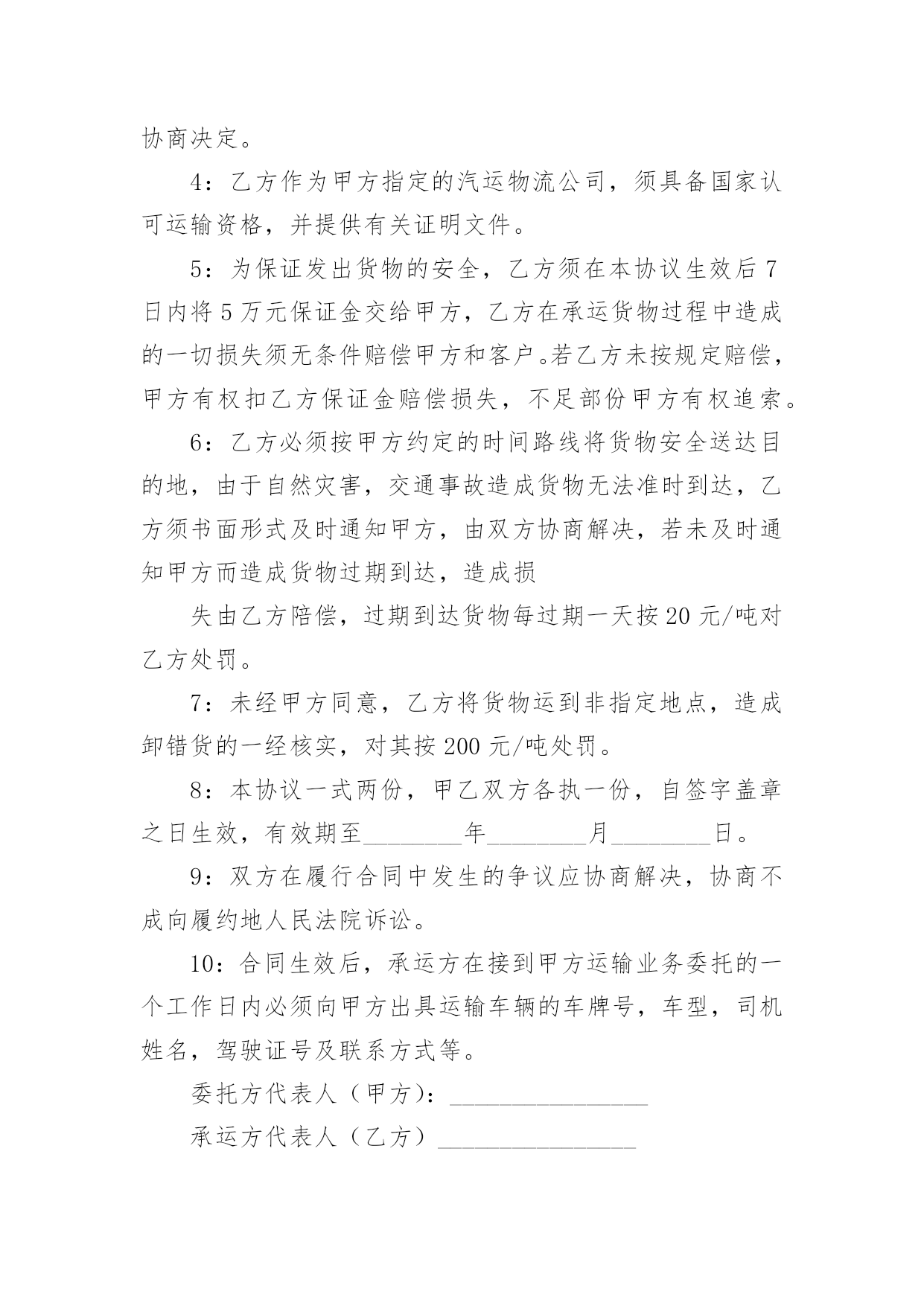 协商决定。

4：乙方作为甲方指定的汽运物流公司，须具备国家认可运输资格，并提供有关证明文件。

5：为保证发出货物的安全，乙方须在本协议生效后7日内将5万元保证金交给甲方，乙方在承运货物过程中造成的一切损失须无条件赔偿甲方和客户。若乙方未按规定赔偿，甲方有权扣乙方保证金赔偿损失，不足部份甲方有权追索。

6：乙方必须按甲方约定的时间路线将货物安全送达目的地，由于自然灾害，交通事故造成货物无法准时到达，乙方须书面形式及时通知甲方，由双方协商解决，若未及时通知甲方而造成货物过期到达，造成损

失由乙方陪偿，过期到达货物每过期一天按20元/吨对乙方处罚。

7：未经甲方同意，乙方将货物运到非指定地点，造成卸错货的一经核实，对其按200元/吨处罚。

8：本协议一式两份，甲乙双方各执一份，自签字盖章之日生效，有效期至________年________月________日。

9：双方在履行合同中发生的争议应协商解决，协商不成向履约地人民法院诉讼。

10：合同生效后，承运方在接到甲方运输业务委托的一个工作日内必须向甲方出具运输车辆的车牌号，车型，司机姓名，驾驶证号及联系方式等。

委托方代表人（甲方）：________________

承运方代表人（乙方）________________